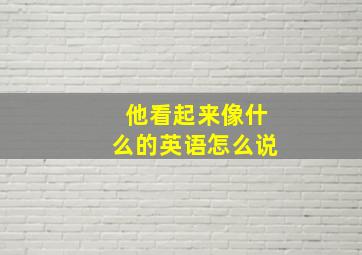 他看起来像什么的英语怎么说